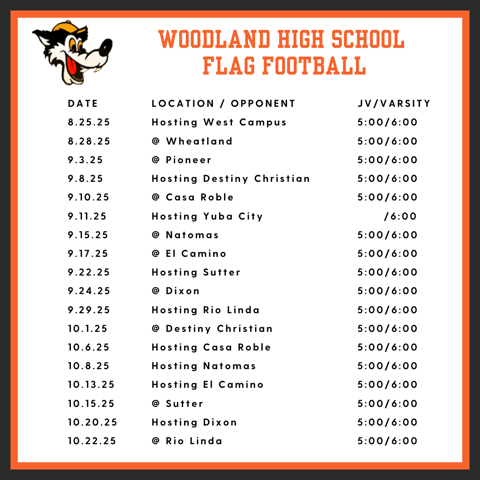 WOODLAND HIGH SCHOOL
FLAG FOOTBALL

| DATE | LOCATION / OPPONENT | JV/VARSITY |
|---|---|---|
| 8.25.25 | Hosting West Campus | 5:00/6:00 |
| 8.28.25 | @ Wheatland | 5:00/6:00 |
| 9.3.25 | @ Pioneer | 5:00/6:00 |
| 9.8.25 | Hosting Destiny Christian | 5:00/6:00 |
| 9.10.25 | @ Casa Roble | 5:00/6:00 |
| 9.11.25 | Hosting Yuba City | /6:00 |
| 9.15.25 | @ Natomas | 5:00/6:00 |
| 9.17.25 | @ El Camino | 5:00/6:00 |
| 9.22.25 | Hosting Sutter | 5:00/6:00 |
| 9.24.25 | @ Dixon | 5:00/6:00 |
| 9.29.25 | Hosting Rio Linda | 5:00/6:00 |
| 10.1.25 | @ Destiny Christian | 5:00/6:00 |
| 10.6.25 | Hosting Casa Roble | 5:00/6:00 |
| 10.8.25 | Hosting Natomas | 5:00/6:00 |
| 10.13.25 | Hosting El Camino | 5:00/6:00 |
| 10.15.25 | @ Sutter | 5:00/6:00 |
| 10.20.25 | Hosting Dixon | 5:00/6:00 |
| 10.22.25 | @ Rio Linda | 5:00/6:00 |